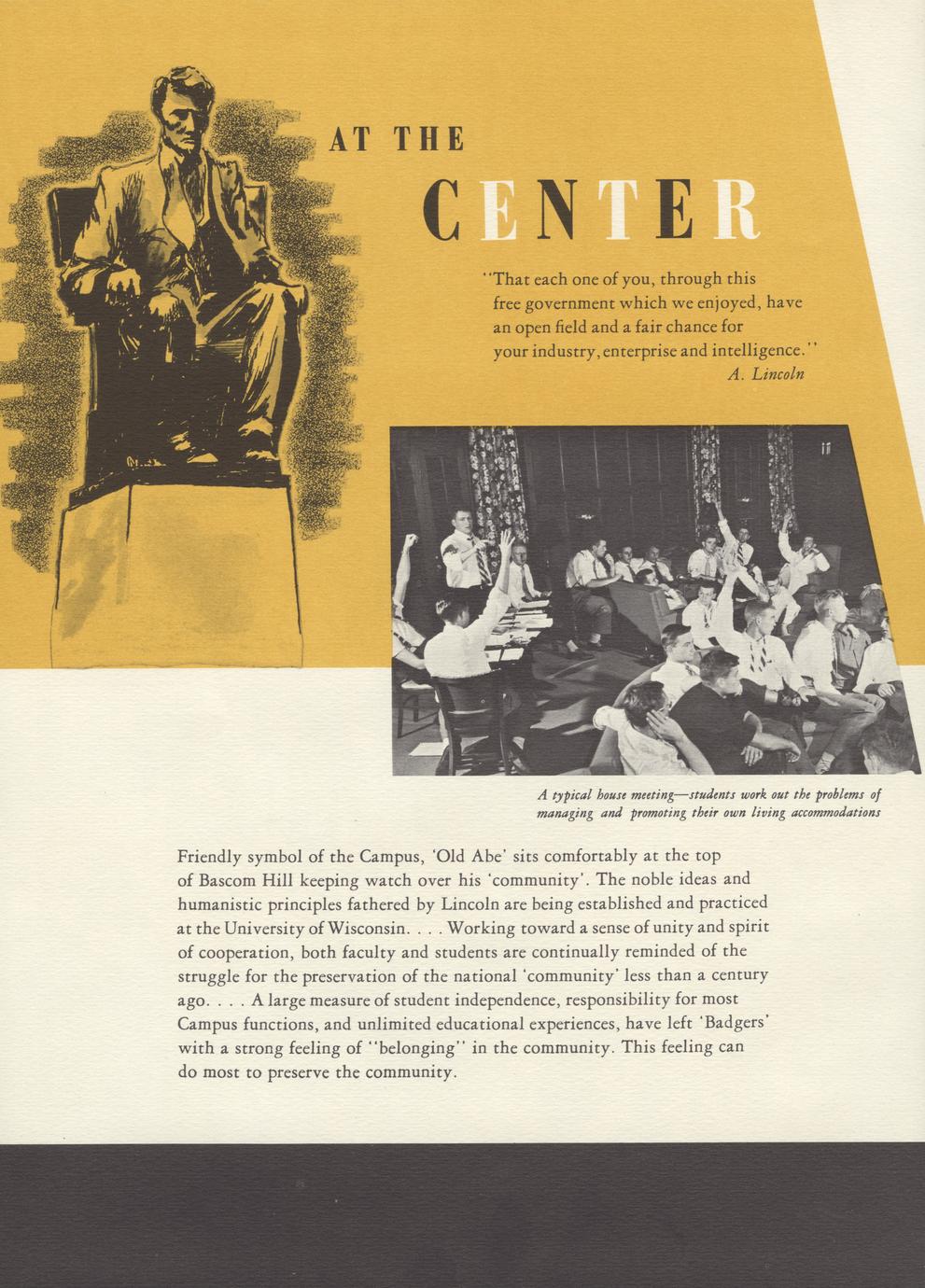 AT THE

CENTER

"That each one of you, through this free government which we enjoyed, have an open field and a fair chance for your industry, enterprise and intelligence."
A. Lincoln

A typical house meeting—students work out the problems of managing and promoting their own living accommodations

Friendly symbol of the Campus, 'Old Abe' sits comfortably at the top of Bascom Hill keeping watch over his 'community'. The noble ideas and humanistic principles fathered by Lincoln are being established and practiced at the University of Wisconsin. . . . Working toward a sense of unity and spirit of cooperation, both faculty and students are continually reminded of the struggle for the preservation of the national 'community' less than a century ago. . . . A large measure of student independence, responsibility for most Campus functions, and unlimited educational experiences, have left 'Badgers' with a strong feeling of "belonging" in the community. This feeling can do most to preserve the community.